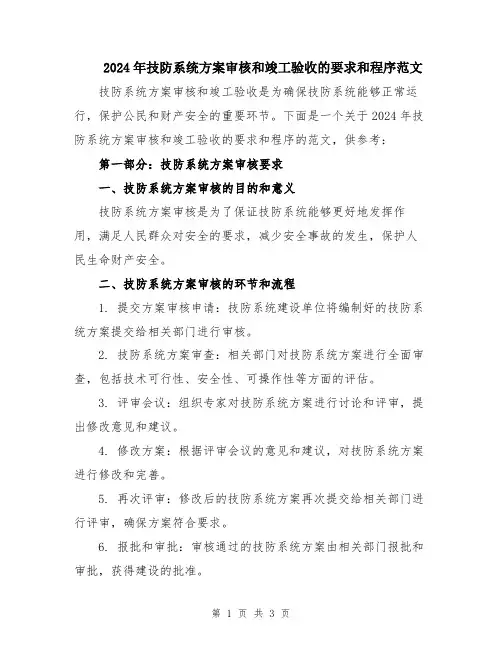 2024年技防系统方案审核和竣工验收的要求和程序范文

技防系统方案审核和竣工验收是为确保技防系统能够正常运行，保护公民和财产安全的重要环节。下面是一个关于2024年技防系统方案审核和竣工验收的要求和程序的范文，供参考：

第一部分：技防系统方案审核要求

一、技防系统方案审核的目的和意义

技防系统方案审核是为了保证技防系统能够更好地发挥作用，满足人民群众对安全的要求，减少安全事故的发生，保护人民生命财产安全。

二、技防系统方案审核的环节和流程

1. 提交方案审核申请：技防系统建设单位将编制好的技防系统方案提交给相关部门进行审核。

2. 技防系统方案审查：相关部门对技防系统方案进行全面审查，包括技术可行性、安全性、可操作性等方面的评估。

3. 评审会议：组织专家对技防系统方案进行讨论和评审，提出修改意见和建议。

4. 修改方案：根据评审会议的意见和建议，对技防系统方案进行修改和完善。

5. 再次评审：修改后的技防系统方案再次提交给相关部门进行评审，确保方案符合要求。

6. 报批和审批：审核通过的技防系统方案由相关部门报批和审批，获得建设的批准。

第 1 页 共 3 页